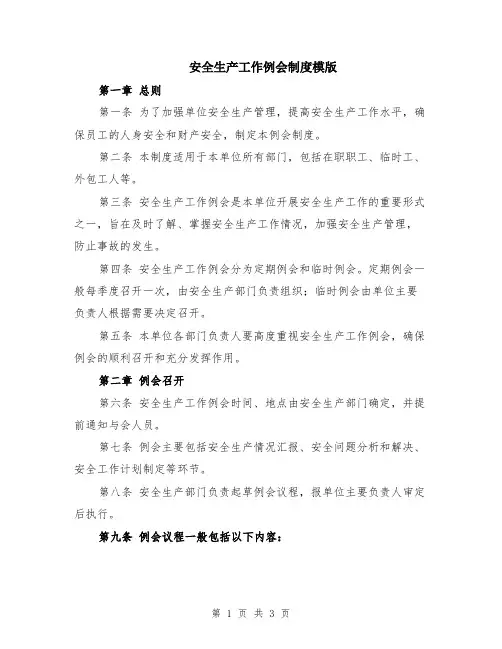 安全生产工作例会制度模版

第一章 总则

第一条 为了加强单位安全生产管理，提高安全生产工作水平，确保员工的人身安全和财产安全，制定本例会制度。

第二条 本制度适用于本单位所有部门，包括在职职工、临时工、外包工人等。

第三条 安全生产工作例会是本单位开展安全生产工作的重要形式之一，旨在及时了解、掌握安全生产工作情况，加强安全生产管理，防止事故的发生。

第四条 安全生产工作例会分为定期例会和临时例会。定期例会一般每季度召开一次，由安全生产部门负责组织；临时例会由单位主要负责人根据需要决定召开。

第五条 本单位各部门负责人要高度重视安全生产工作例会，确保例会的顺利召开和充分发挥作用。

第二章 例会召开

第六条 安全生产工作例会时间、地点由安全生产部门确定，并提前通知与会人员。

第七条 例会主要包括安全生产情况汇报、安全问题分析和解决、安全工作计划制定等环节。

第八条 安全生产部门负责起草例会议程，报单位主要负责人审定后执行。

第九条 例会议程一般包括以下内容：

第 1 页 共 3 页